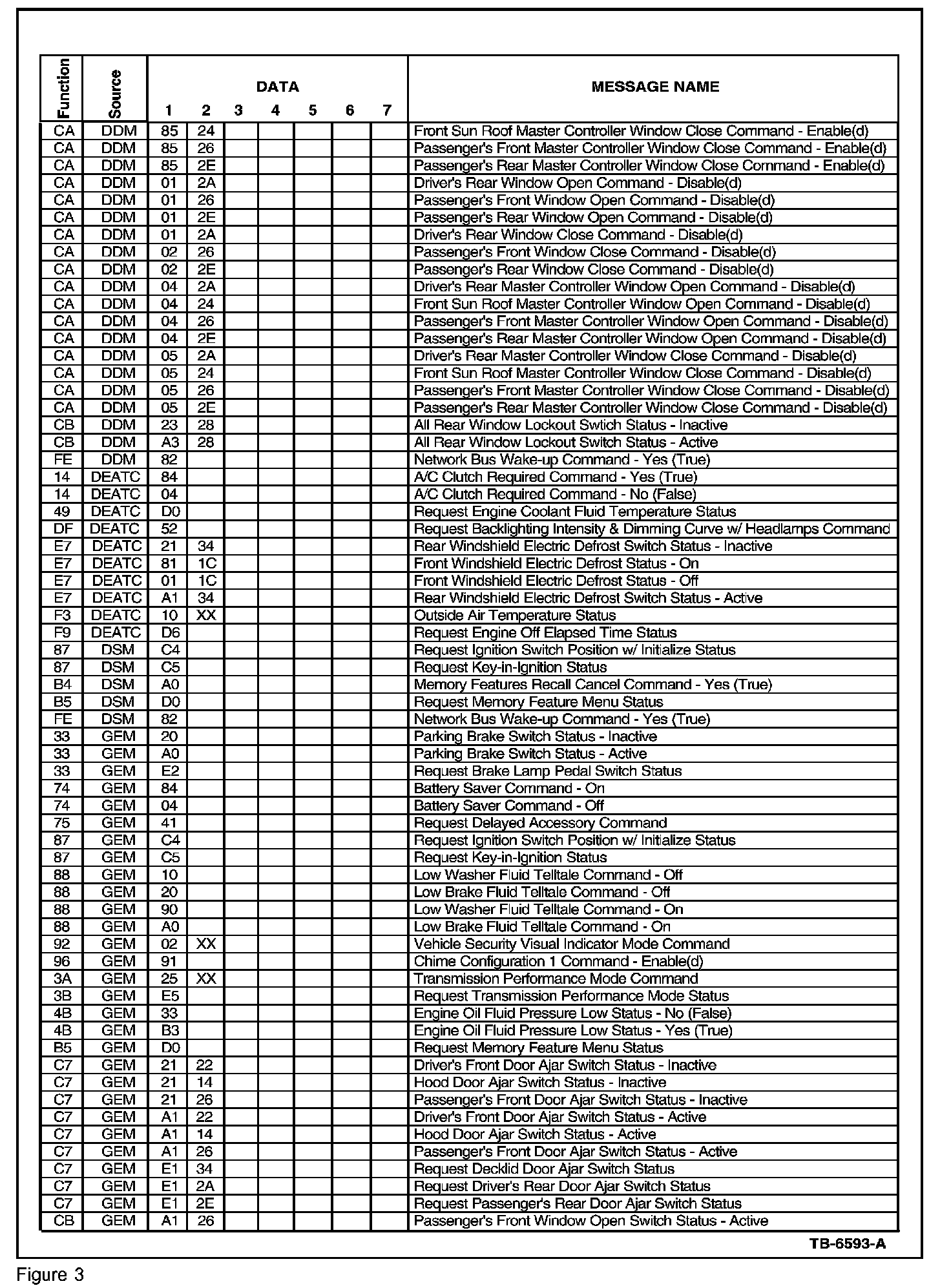 | Function | Source | DATA 1 | 2 | 3 | 4 | 5 | 6 | 7 | MESSAGE NAME |
|---|---|---|---|---|---|---|---|---|---|
| CA | DDM | 85 | 24 | | | | | | Front Sun Roof Master Controller Window Close Command - Enable(d) |
| CA | DDM | 85 | 26 | | | | | | Passenger's Front Master Controller Window Close Command - Enable(d) |
| CA | DDM | 85 | 2E | | | | | | Passenger's Rear Master Controller Window Close Command - Enable(d) |
| CA | DDM | 01 | 2A | | | | | | Driver's Rear Window Open Command - Disable(d) |
| CA | DDM | 01 | 26 | | | | | | Passenger's Front Window Open Command - Disable(d) |
| CA | DDM | 01 | 2E | | | | | | Passenger's Rear Window Open Command - Disable(d) |
| CA | DDM | 01 | 2A | | | | | | Driver's Rear Window Close Command - Disable(d) |
| CA | DDM | 02 | 26 | | | | | | Passenger's Front Window Close Command - Disable(d) |
| CA | DDM | 02 | 2E | | | | | | Passenger's Rear Window Close Command - Disable(d) |
| CA | DDM | 04 | 2A | | | | | | Driver's Rear Master Controller Window Open Command - Disable(d) |
| CA | DDM | 04 | 24 | | | | | | Front Sun Roof Master Controller Window Open Command - Disable(d) |
| CA | DDM | 04 | 26 | | | | | | Passenger's Front Master Controller Window Open Command - Disable(d) |
| CA | DDM | 04 | 2E | | | | | | Passenger's Rear Master Controller Window Open Command - Disable(d) |
| CA | DDM | 05 | 2A | | | | | | Driver's Rear Master Controller Window Close Command - Disable(d) |
| CA | DDM | 05 | 24 | | | | | | Front Sun Roof Master Controller Window Close Command - Disable(d) |
| CA | DDM | 05 | 26 | | | | | | Passenger's Front Master Controller Window Close Command - Disable(d) |
| CA | DDM | 05 | 2E | | | | | | Passenger's Rear Master Controller Window Close Command - Disable(d) |
| CB | DDM | 23 | 28 | | | | | | All Rear Window Lockout Swtich Status - Inactive |
| CB | DDM | A3 | 28 | | | | | | All Rear Window Lockout Switch Status - Active |
| FE | DDM | 82 | | | | | | | Network Bus Wake-up Command - Yes (True) |
| 14 | DEATC | 84 | | | | | | | A/C Clutch Required Command - Yes (True) |
| 14 | DEATC | 04 | | | | | | | A/C Clutch Required Command - No (False) |
| 49 | DEATC | D0 | | | | | | | Request Engine Coolant Fluid Temperature Status |
| DF | DEATC | 52 | | | | | | | Request Backlighting Intensity & Dimming Curve w/ Headlamps Command |
| E7 | DEATC | 21 | 34 | | | | | | Rear Windshield Electric Defrost Switch Status - Inactive |
| E7 | DEATC | 81 | 1C | | | | | | Front Windshield Electric Defrost Status - On |
| E7 | DEATC | 01 | 1C | | | | | | Front Windshield Electric Defrost Status - Off |
| E7 | DEATC | A1 | 34 | | | | | | Rear Windshield Electric Defrost Switch Status - Active |
| F3 | DEATC | 10 | XX | | | | | | Outside Air Temperature Status |
| F9 | DEATC | D6 | | | | | | | Request Engine Off Elapsed Time Status |
| 87 | DSM | C4 | | | | | | | Request Ignition Switch Position w/ Initialize Status |
| 87 | DSM | C5 | | | | | | | Request Key-in-Ignition Status |
| B4 | DSM | A0 | | | | | | | Memory Features Recall Cancel Command - Yes (True) |
| B5 | DSM | D0 | | | | | | | Request Memory Feature Menu Status |
| FE | DSM | 82 | | | | | | | Network Bus Wake-up Command - Yes (True) |
| 33 | GEM | 20 | | | | | | | Parking Brake Switch Status - Inactive |
| 33 | GEM | A0 | | | | | | | Parking Brake Switch Status - Active |
| 33 | GEM | E2 | | | | | | | Request Brake Lamp Pedal Switch Status |
| 74 | GEM | 84 | | | | | | | Battery Saver Command - On |
| 74 | GEM | 04 | | | | | | | Battery Saver Command - Off |
| 75 | GEM | 41 | | | | | | | Request Delayed Accessory Command |
| 87 | GEM | C4 | | | | | | | Request Ignition Switch Position w/ Initialize Status |
| 87 | GEM | C5 | | | | | | | Request Key-in-Ignition Status |
| 88 | GEM | 10 | | | | | | | Low Washer Fluid Telltale Command - Off |
| 88 | GEM | 20 | | | | | | | Low Brake Fluid Telltale Command - Off |
| 88 | GEM | 90 | | | | | | | Low Washer Fluid Telltale Command - On |
| 88 | GEM | A0 | | | | | | | Low Brake Fluid Telltale Command - On |
| 92 | GEM | 02 | XX | | | | | | Vehicle Security Visual Indicator Mode Command |
| 96 | GEM | 91 | | | | | | | Chime Configuration 1 Command - Enable(d) |
| 3A | GEM | 25 | XX | | | | | | Transmission Performance Mode Command |
| 3B | GEM | E5 | | | | | | | Request Transmission Performance Mode Status |
| 4B | GEM | 33 | | | | | | | Engine Oil Fluid Pressure Low Status - No (False) |
| 4B | GEM | B3 | | | | | | | Engine Oil Fluid Pressure Low Status - Yes (True) |
| B5 | GEM | D0 | | | | | | | Request Memory Feature Menu Status |
| C7 | GEM | 21 | 22 | | | | | | Driver's Front Door Ajar Switch Status - Inactive |
| C7 | GEM | 21 | 14 | | | | | | Hood Door Ajar Switch Status - Inactive |
| C7 | GEM | 21 | 26 | | | | | | Passenger's Front Door Ajar Switch Status - Inactive |
| C7 | GEM | A1 | 22 | | | | | | Driver's Front Door Ajar Switch Status - Active |
| C7 | GEM | A1 | 14 | | | | | | Hood Door Ajar Switch Status - Active |
| C7 | GEM | A1 | 26 | | | | | | Passenger's Front Door Ajar Switch Status - Active |
| C7 | GEM | E1 | 34 | | | | | | Request Decklid Door Ajar Switch Status |
| C7 | GEM | E1 | 2A | | | | | | Request Driver's Rear Door Ajar Switch Status |
| C7 | GEM | E1 | 2E | | | | | | Request Passenger's Rear Door Ajar Switch Status |
| CB | GEM | A1 | 26 | | | | | | Passenger's Front Window Open Switch Status - Active |

TB-6593-A

Figure 3